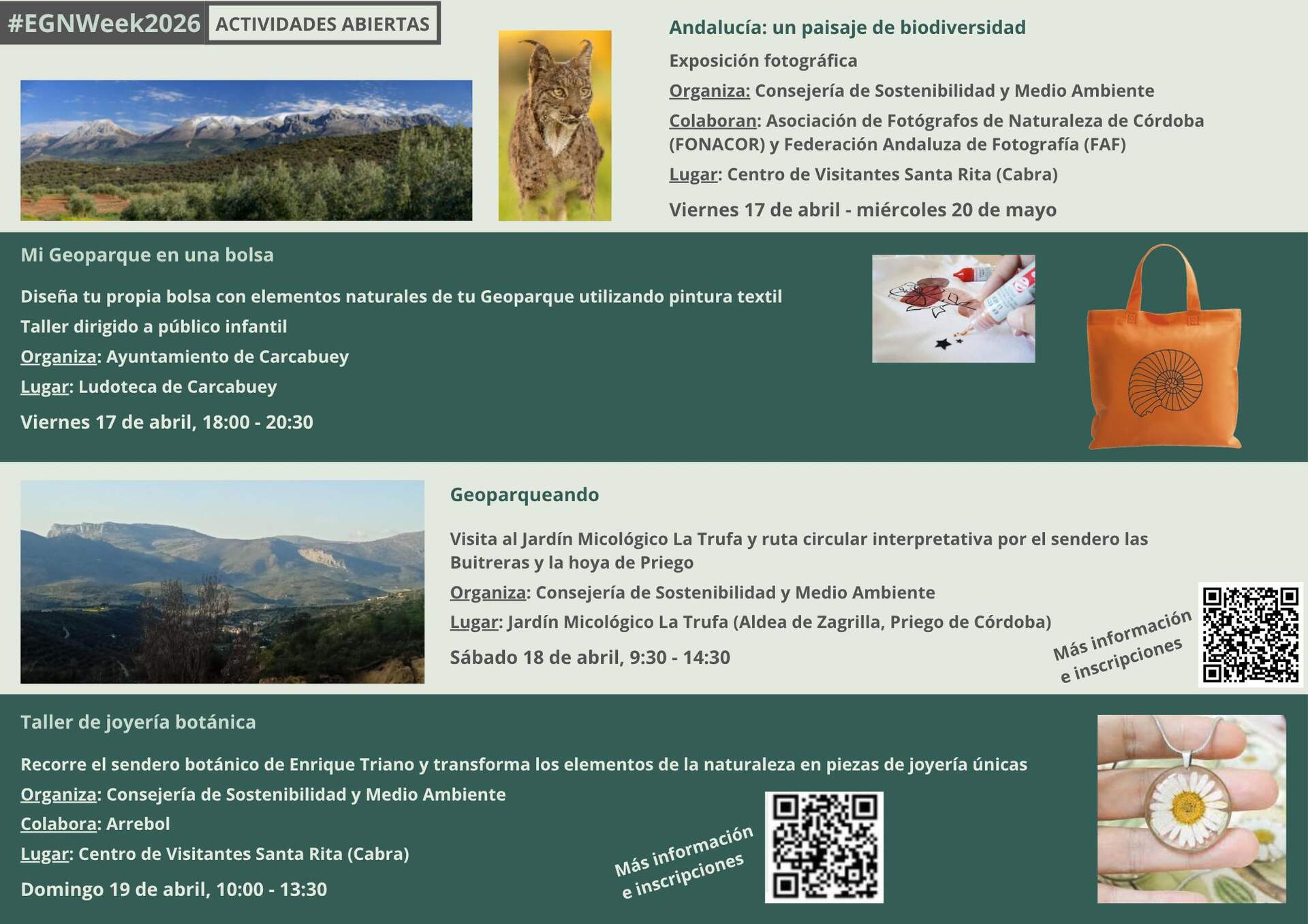 #EGNWeek2026 ACTIVIDADES ABIERTAS

Andalucía: un paisaje de biodiversidad

Exposición fotográfica

Organiza: Consejería de Sostenibilidad y Medio Ambiente

Colaboran: Asociación de Fotógrafos de Naturaleza de Córdoba (FONACOR) y Federación Andaluza de Fotografía (FAF)

Lugar: Centro de Visitantes Santa Rita (Cabra)

Viernes 17 de abril - miércoles 20 de mayo

Mi Geoparque en una bolsa

Diseña tu propia bolsa con elementos naturales de tu Geoparque utilizando pintura textil

Taller dirigido a público infantil

Organiza: Ayuntamiento de Carcabuey

Lugar: Ludoteca de Carcabuey

Viernes 17 de abril, 18:00 - 20:30

Geoparqueando

Visita al Jardín Micológico La Trufa y ruta circular interpretativa por el sendero las Buitreras y la hoya de Priego

Organiza: Consejería de Sostenibilidad y Medio Ambiente

Lugar: Jardín Micológico La Trufa (Aldea de Zagrilla, Priego de Córdoba)

Sábado 18 de abril, 9:30 - 14:30

Más información e inscripciones

Taller de joyería botánica

Recorre el sendero botánico de Enrique Triano y transforma los elementos de la naturaleza en piezas de joyería únicas

Organiza: Consejería de Sostenibilidad y Medio Ambiente

Colabora: Arrebol

Lugar: Centro de Visitantes Santa Rita (Cabra)

Domingo 19 de abril, 10:00 - 13:30

Más información e inscripciones